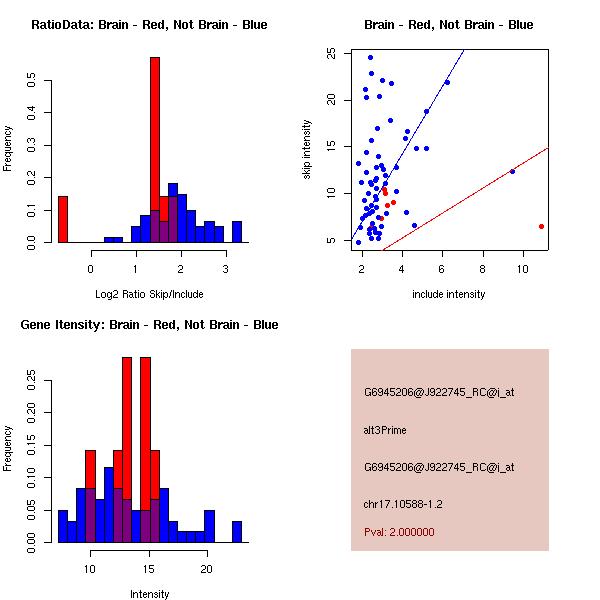 RatioData: Brain - Red, Not Brain - Blue

Frequency

0.0
0.1
0.2
0.3
0.4
0.5

0
1
2
3

Log2 Ratio Skip/Include

Brain - Red, Not Brain - Blue

skip intensity

5
10
15
20
25

2
4
6
8
10

include intensity

Gene Itensity: Brain - Red, Not Brain - Blue

Frequency

0.00
0.05
0.10
0.15
0.20
0.25

10
15
20

Intensity

G6945206@J922745_RC@i_at

alt3Prime

G6945206@J922745_RC@i_at

chr17.10588-1.2

Pval: 2.000000